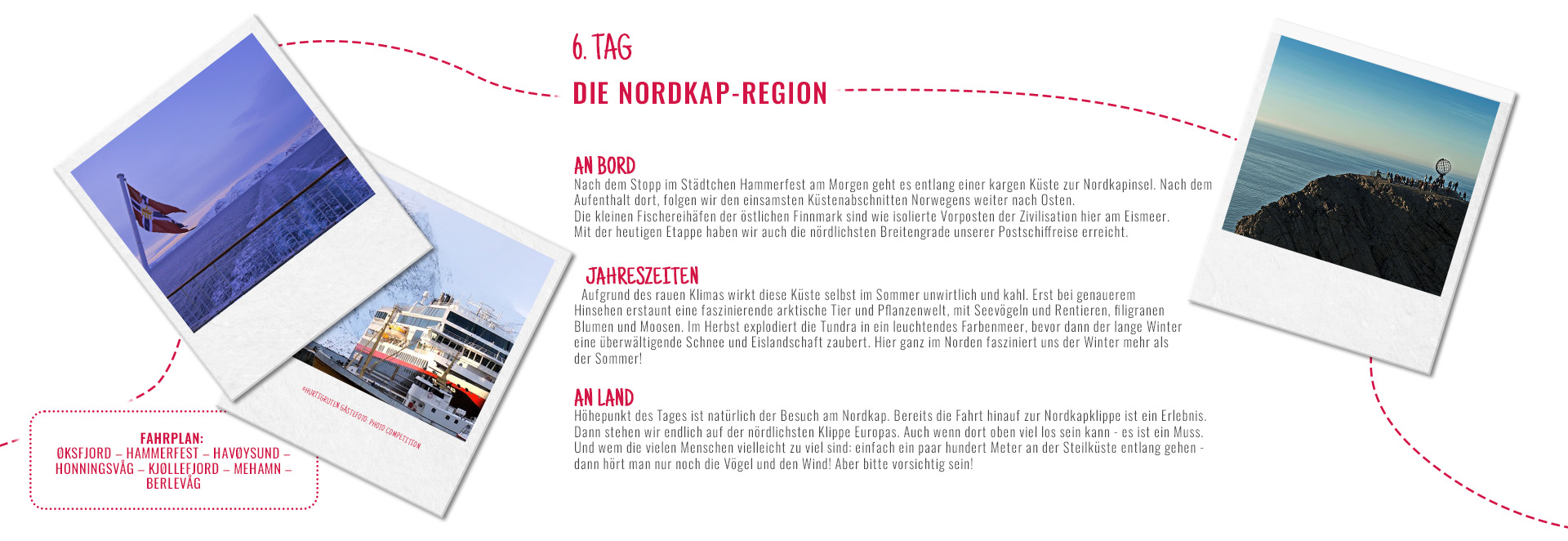 6. TAG

DIE NORDKAP-REGION

AN BORD
Nach dem Stopp im Städtchen Hammerfest am Morgen geht es entlang einer kargen Küste zur Nordkapinsel. Nach dem Aufenthalt dort, folgen wir den einsamsten Küstenabschnitten Norwegens weiter nach Osten.
Die kleinen Fischereihäfen der östlichen Finnmark sind wie isolierte Vorposten der Zivilisation hier am Eismeer.
Mit der heutigen Etappe haben wir auch die nördlichsten Breitengrade unserer Postschiffreise erreicht.

JAHRESZEITEN
Aufgrund des rauen Klimas wirkt diese Küste selbst im Sommer unwirtlich und kahl. Erst bei genauerem Hinsehen erstaunt eine faszinierende arktische Tier und Pflanzenwelt, mit Seevögeln und Rentieren, filigranen Blumen und Moosen. Im Herbst explodiert die Tundra in ein leuchtendes Farbenmeer, bevor dann der lange Winter eine überwältigende Schnee und Eislandschaft zaubert. Hier ganz im Norden fasziniert uns der Winter mehr als der Sommer!

AN LAND
Höhepunkt des Tages ist natürlich der Besuch am Nordkap. Bereits die Fahrt hinauf zur Nordkapklippe ist ein Erlebnis. Dann stehen wir endlich auf der nördlichsten Klippe Europas. Auch wenn dort oben viel los sein kann - es ist ein Muss. Und wem die vielen Menschen vielleicht zu viel sind: einfach ein paar hundert Meter an der Steilküste entlang gehen - dann hört man nur noch die Vögel und den Wind! Aber bitte vorsichtig sein!

©HURTIGRUTEN GÄSTEFOTO: PHOTO COMPETITION

FAHRPLAN:
ØKSFJORD – HAMMERFEST – HAVØYSUND – HONNINGSVÅG – KJØLLEFJORD – MEHAMN – BERLEVÅG